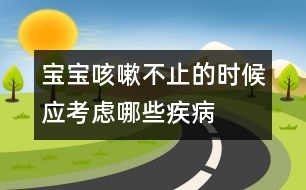 宝宝咳嗽不止的时候应考虑哪些疾病